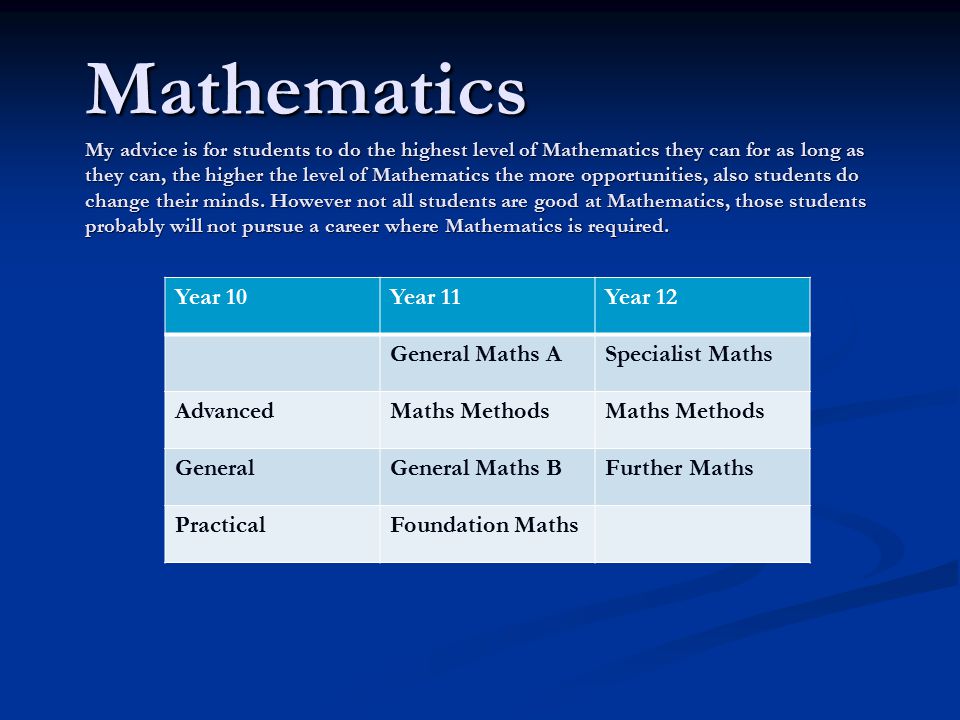 Mathematics

My advice is for students to do the highest level of Mathematics they can for as long as they can, the higher the level of Mathematics the more opportunities, also students do change their minds. However not all students are good at Mathematics, those students probably will not pursue a career where Mathematics is required.

| Year 10 | Year 11 | Year 12 |
|---|---|---|
| | General Maths A | Specialist Maths |
| Advanced | Maths Methods | Maths Methods |
| General | General Maths B | Further Maths |
| Practical | Foundation Maths | |